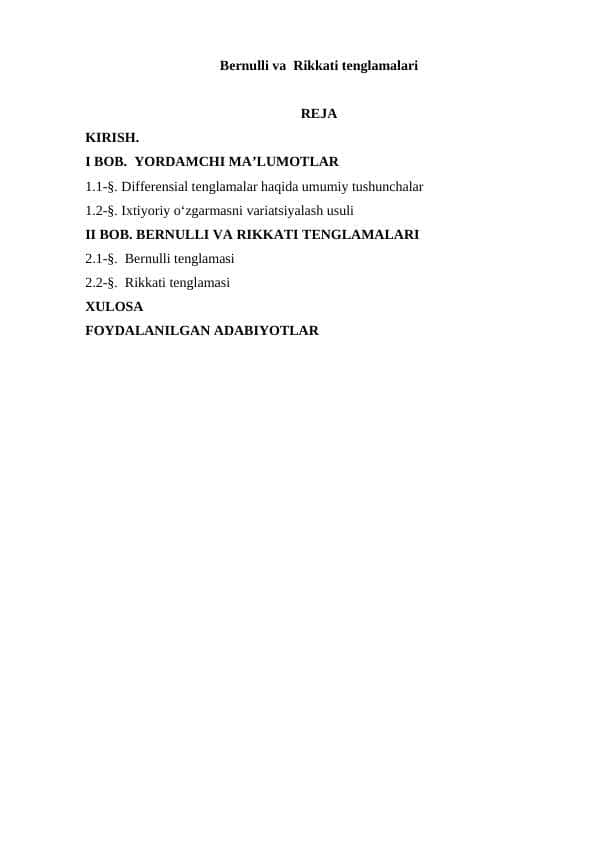 Bernulli va Rikkati tenglamalari

REJA

KIRISH.
I BOB. YORDAMCHI MA’LUMOTLAR
1.1-§. Differensial tenglamalar haqida umumiy tushunchalar
1.2-§. Ixtiyoriy o‘zgarmasni variatsiyalash usuli
II BOB. BERNULLI VA RIKKATI TENGLAMALARI
2.1-§. Bernulli tenglamasi
2.2-§. Rikkati tenglamasi
XULOSA
FOYDALANILGAN ADABIYOTLAR